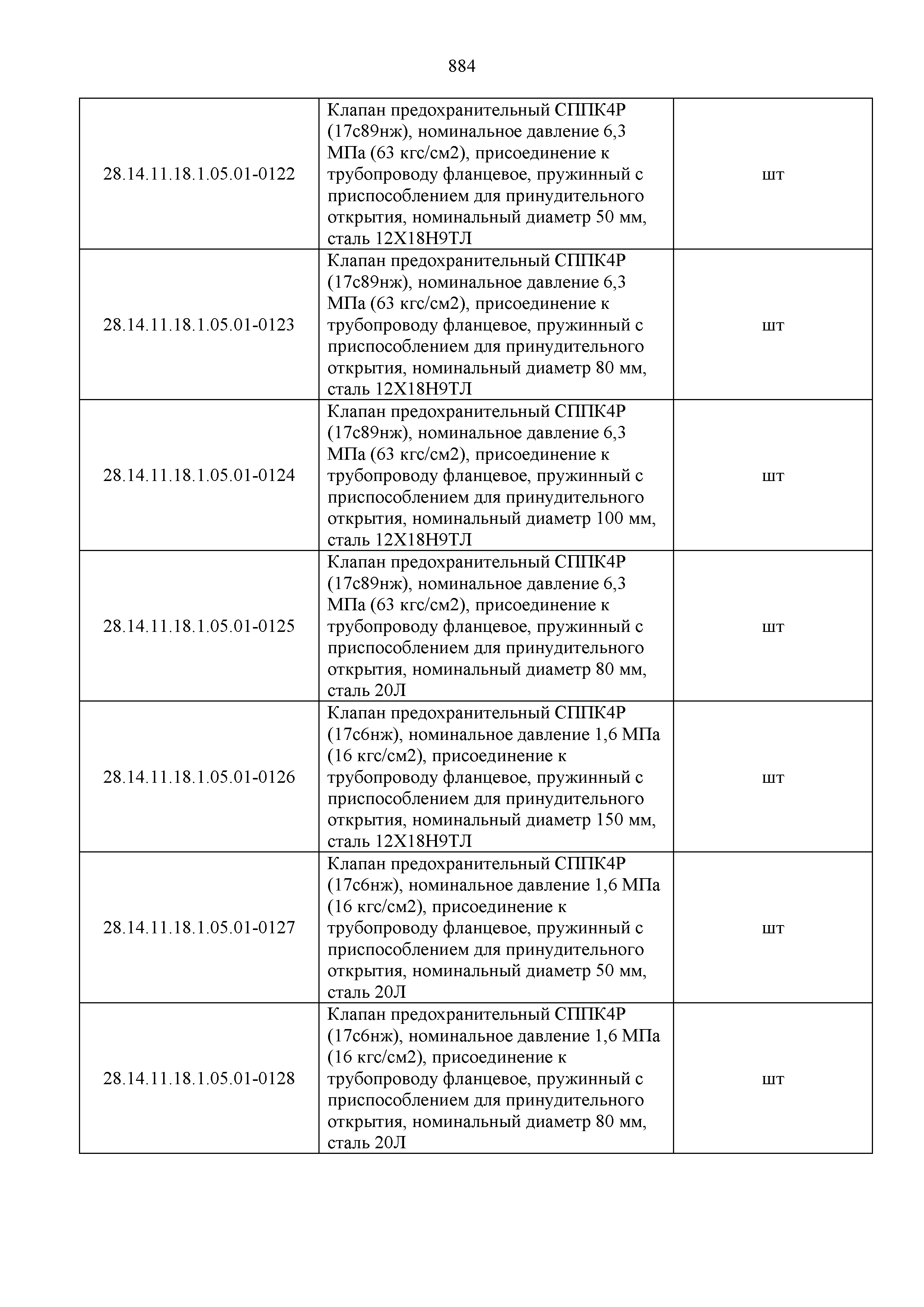 884

| | | |
|---|---|---|
| 28.14.11.18.1.05.01-0122 | Клапан предохранительный СППК4Р (17с89нж), номинальное давление 6,3 МПа (63 кгс/см2), присоединение к трубопроводу фланцевое, пружинный с приспособлением для принудительного открытия, номинальный диаметр 50 мм, сталь 12Х18Н9ТЛ | шт |
| 28.14.11.18.1.05.01-0123 | Клапан предохранительный СППК4Р (17с89нж), номинальное давление 6,3 МПа (63 кгс/см2), присоединение к трубопроводу фланцевое, пружинный с приспособлением для принудительного открытия, номинальный диаметр 80 мм, сталь 12Х18Н9ТЛ | шт |
| 28.14.11.18.1.05.01-0124 | Клапан предохранительный СППК4Р (17с89нж), номинальное давление 6,3 МПа (63 кгс/см2), присоединение к трубопроводу фланцевое, пружинный с приспособлением для принудительного открытия, номинальный диаметр 100 мм, сталь 12Х18Н9ТЛ | шт |
| 28.14.11.18.1.05.01-0125 | Клапан предохранительный СППК4Р (17с89нж), номинальное давление 6,3 МПа (63 кгс/см2), присоединение к трубопроводу фланцевое, пружинный с приспособлением для принудительного открытия, номинальный диаметр 80 мм, сталь 20Л | шт |
| 28.14.11.18.1.05.01-0126 | Клапан предохранительный СППК4Р (17с6нж), номинальное давление 1,6 МПа (16 кгс/см2), присоединение к трубопроводу фланцевое, пружинный с приспособлением для принудительного открытия, номинальный диаметр 150 мм, сталь 12Х18Н9ТЛ | шт |
| 28.14.11.18.1.05.01-0127 | Клапан предохранительный СППК4Р (17с6нж), номинальное давление 1,6 МПа (16 кгс/см2), присоединение к трубопроводу фланцевое, пружинный с приспособлением для принудительного открытия, номинальный диаметр 50 мм, сталь 20Л | шт |
| 28.14.11.18.1.05.01-0128 | Клапан предохранительный СППК4Р (17с6нж), номинальное давление 1,6 МПа (16 кгс/см2), присоединение к трубопроводу фланцевое, пружинный с приспособлением для принудительного открытия, номинальный диаметр 80 мм, сталь 20Л | шт |